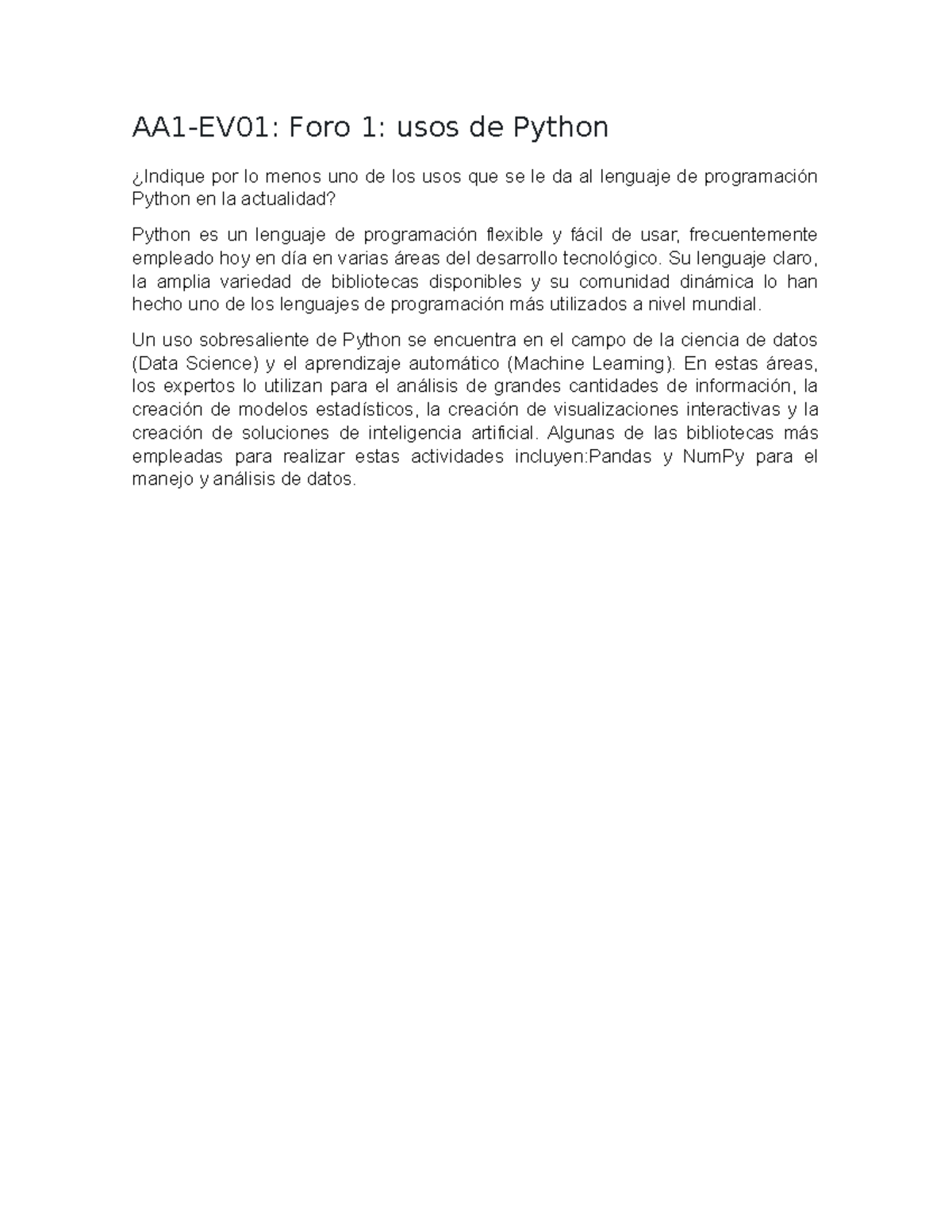 AA1-EV01: Foro 1: usos de Python

¿Indique por lo menos uno de los usos que se le da al lenguaje de programación Python en la actualidad?

Python es un lenguaje de programación flexible y fácil de usar, frecuentemente empleado hoy en día en varias áreas del desarrollo tecnológico. Su lenguaje claro, la amplia variedad de bibliotecas disponibles y su comunidad dinámica lo han hecho uno de los lenguajes de programación más utilizados a nivel mundial.

Un uso sobresaliente de Python se encuentra en el campo de la ciencia de datos (Data Science) y el aprendizaje automático (Machine Learning). En estas áreas, los expertos lo utilizan para el análisis de grandes cantidades de información, la creación de modelos estadísticos, la creación de visualizaciones interactivas y la creación de soluciones de inteligencia artificial. Algunas de las bibliotecas más empleadas para realizar estas actividades incluyen:Pandas y NumPy para el manejo y análisis de datos.